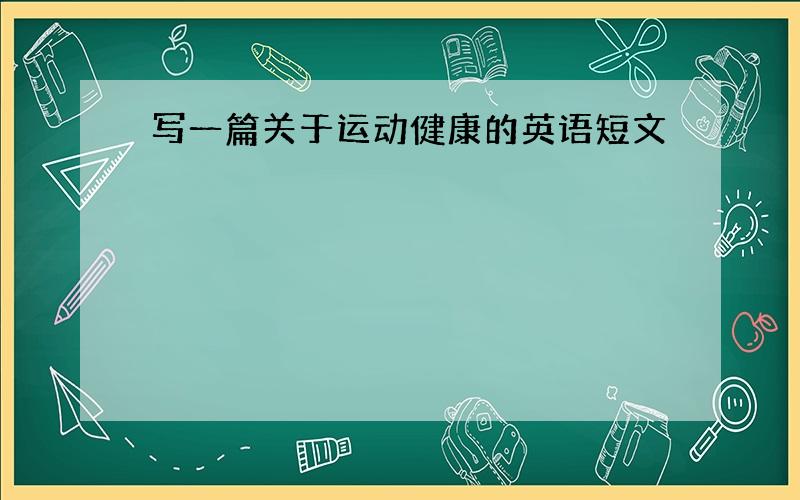 写一篇关于运动健康的英语短文